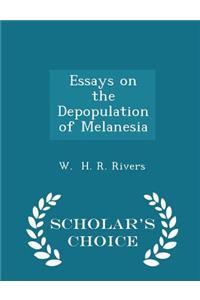 Essays on the Depopulation of Melanesia

W. H. R. Rivers

SCHOLAR'S CHOICE